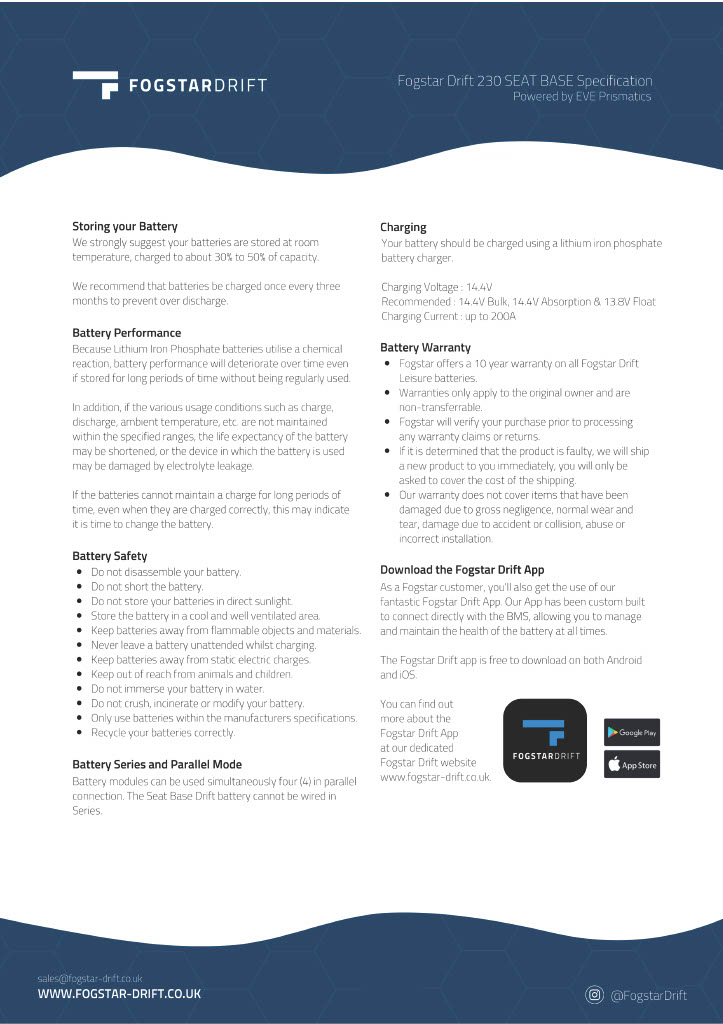 FOGSTARDRIFT

Fogstar Drift 230 SEAT BASE Specification
Powered by EVE Prismatics

Storing your Battery
We strongly suggest your batteries are stored at room temperature, charged to about 30% to 50% of capacity.

We recommend that batteries be charged once every three months to prevent over discharge.

Battery Performance
Because Lithium Iron Phosphate batteries utilise a chemical reaction, battery performance will deteriorate over time even if stored for long periods of time without being regularly used.

In addition, if the various usage conditions such as charge, discharge, ambient temperature, etc. are not maintained within the specified ranges, the life expectancy of the battery may be shortened, or the device in which the battery is used may be damaged by electrolyte leakage.

If the batteries cannot maintain a charge for long periods of time, even when they are charged correctly, this may indicate it is time to change the battery.

Battery Safety
- Do not disassemble your battery.
- Do not short the battery.
- Do not store your batteries in direct sunlight.
- Store the battery in a cool and well ventilated area.
- Keep batteries away from flammable objects and materials.
- Never leave a battery unattended whilst charging.
- Keep batteries away from static electric charges.
- Keep out of reach from animals and children.
- Do not immerse your battery in water.
- Do not crush, incinerate or modify your battery.
- Only use batteries within the manufacturers specifications.
- Recycle your batteries correctly.

Battery Series and Parallel Mode
Battery modules can be used simultaneously four (4) in parallel connection. The Seat Base Drift battery cannot be wired in Series.

Charging
Your battery should be charged using a lithium iron phosphate battery charger.

Charging Voltage : 14.4V
Recommended : 14.4V Bulk, 14.4V Absorption & 13.8V Float
Charging Current : up to 200A

Battery Warranty
- Fogstar offers a 10 year warranty on all Fogstar Drift Leisure batteries.
- Warranties only apply to the original owner and are non-transferrable.
- Fogstar will verify your purchase prior to processing any warranty claims or returns.
- If it is determined that the product is faulty, we will ship a new product to you immediately, you will only be asked to cover the cost of the shipping.
- Our warranty does not cover items that have been damaged due to gross negligence, normal wear and tear, damage due to accident or collision, abuse or incorrect installation.

Download the Fogstar Drift App
As a Fogstar customer, you'll also get the use of our fantastic Fogstar Drift App. Our App has been custom built to connect directly with the BMS, allowing you to manage and maintain the health of the battery at all times.

The Fogstar Drift app is free to download on both Android and iOS.

You can find out more about the Fogstar Drift App at our dedicated Fogstar Drift website www.fogstar-drift.co.uk.

FOGSTARDRIFT

Google Play
App Store

sales@fogstar-drift.co.uk
WWW.FOGSTAR-DRIFT.CO.UK

@FogstarDrift